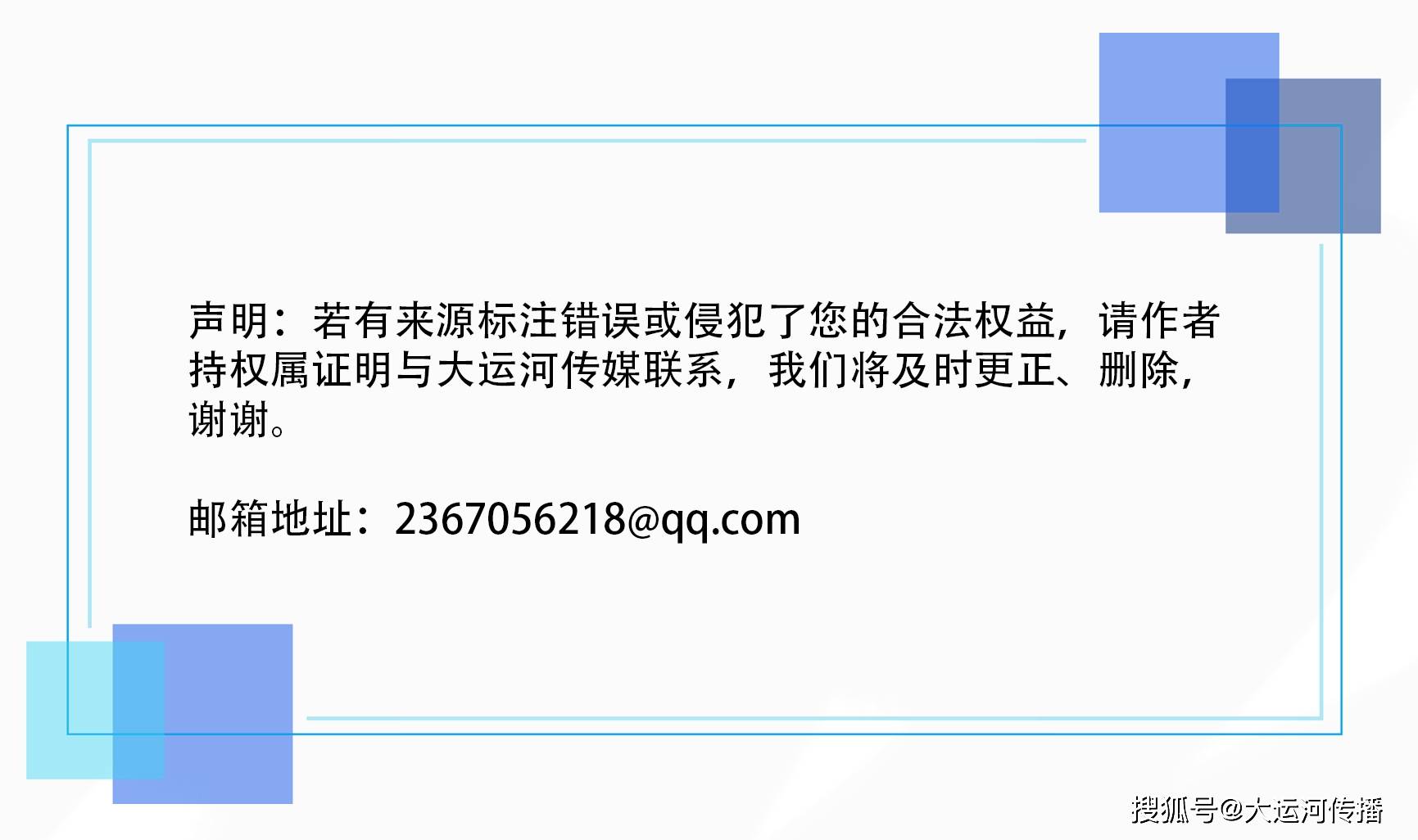 声明：若有来源标注错误或侵犯了您的合法权益，请作者持权属证明与大运河传媒联系，我们将及时更正、删除，谢谢。

邮箱地址：2367056218@qq.com

搜狐号@大运河传播